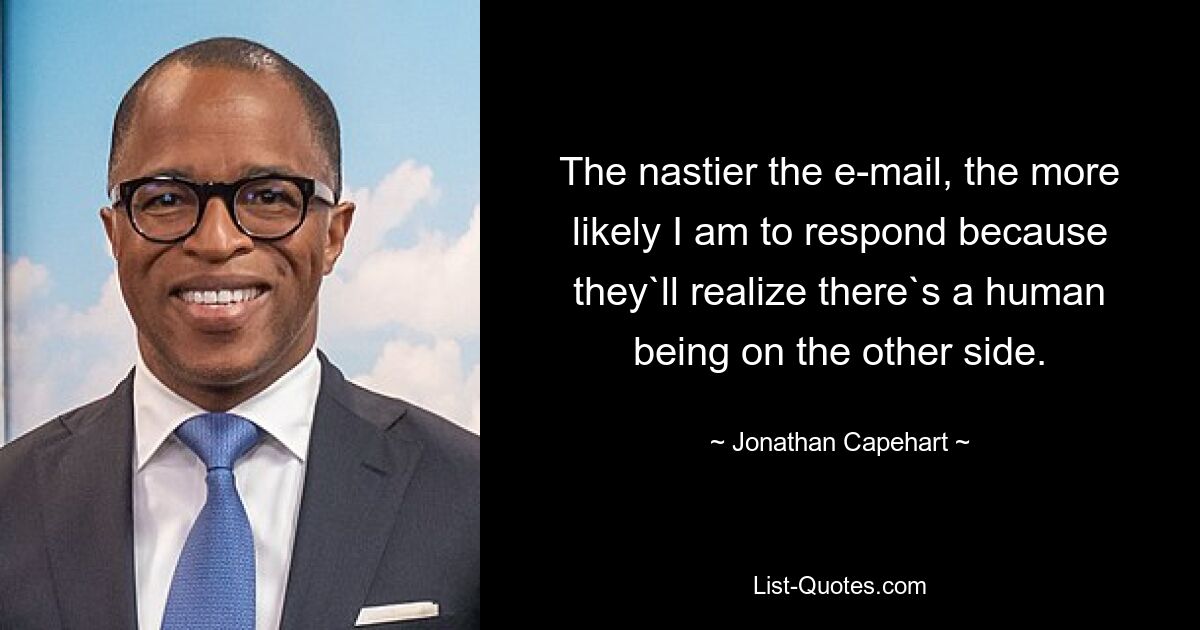 The nastier the e-mail, the more likely I am to respond because they`ll realize there`s a human being on the other side.

~ Jonathan Capehart ~

List-Quotes.com